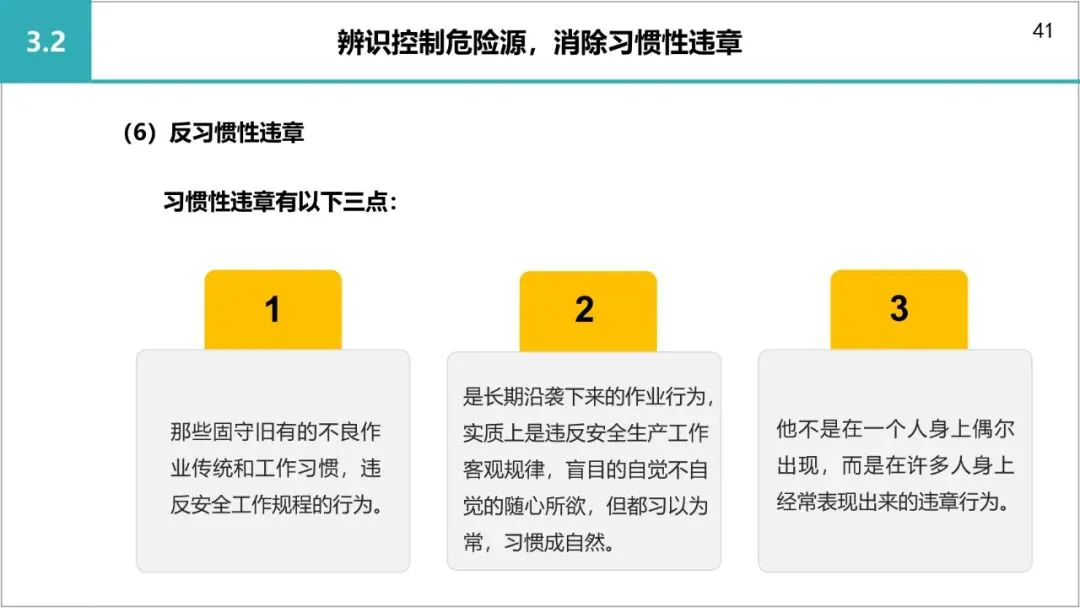 3.2

辨识控制危险源，消除习惯性违章

41

(6) 反习惯性违章

习惯性违章有以下三点：

1

那些固守旧有的不良作业传统和工作习惯，违反安全工作规程的行为。

2

是长期沿袭下来的作业行为，实质上是违反安全生产工作客观规律，盲目的自觉不自觉的随心所欲，但都习以为常，习惯成自然。

3

他不是在一个人身上偶尔出现，而是在许多人身上经常表现出来的违章行为。